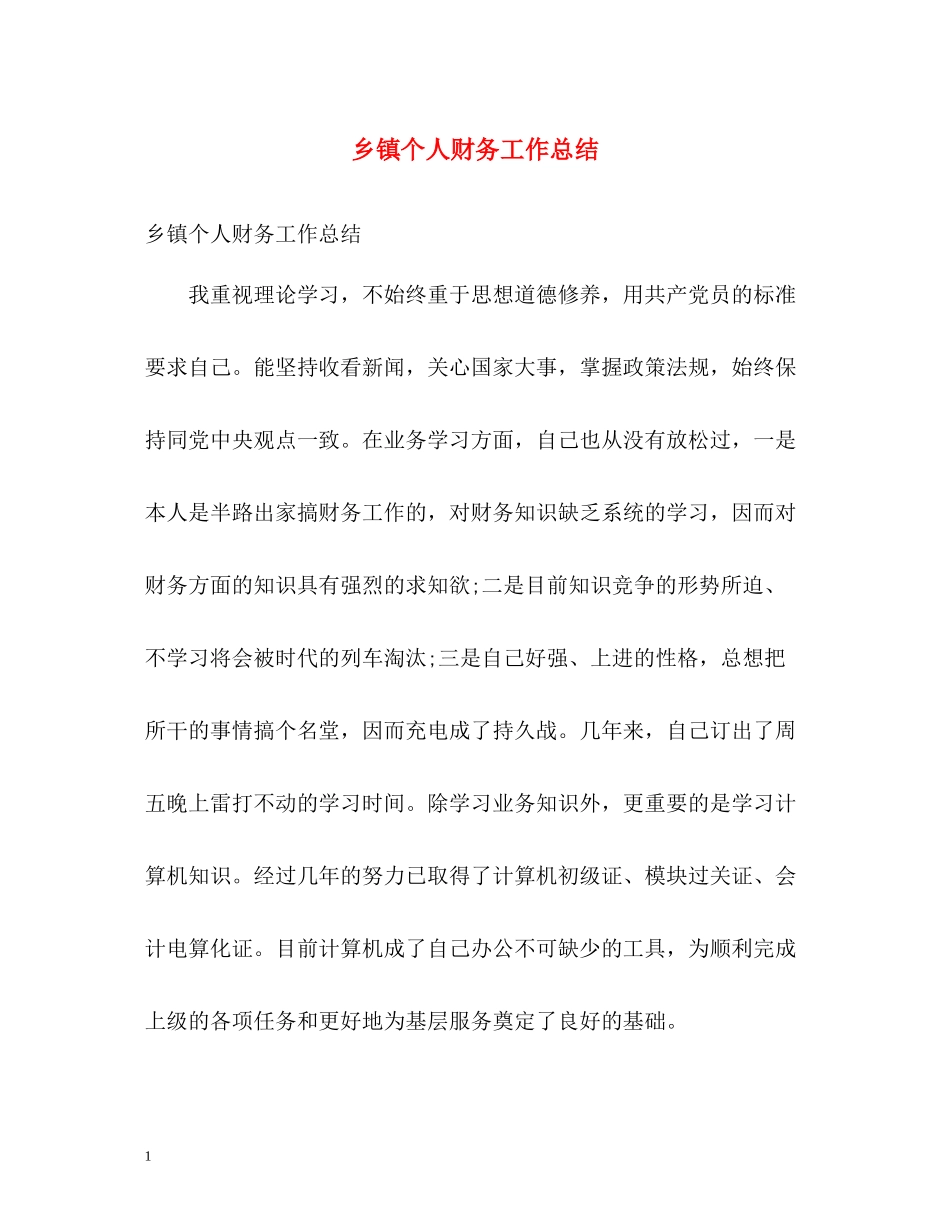 乡镇个人财务工作总结

乡镇个人财务工作总结

我重视理论学习，不始终重于思想道德修养，用共产党员的标准要求自己。能坚持收看新闻，关心国家大事，掌握政策法规，始终保持同党中央观点一致。在业务学习方面，自己也从没有放松过，一是本人是半路出家搞财务工作的，对财务知识缺乏系统的学习，因而对财务方面的知识具有强烈的求知欲;二是目前知识竞争的形势所迫、不学习将会被时代的列车淘汰;三是自己好强、上进的性格，总想把所干的事情搞个名堂，因而充电成了持久战。几年来，自己订出了周五晚上雷打不动的学习时间。除学习业务知识外，更重要的是学习计算机知识。经过几年的努力已取得了计算机初级证、模块过关证、会计电算化证。目前计算机成了自己办公不可缺少的工具，为顺利完成上级的各项任务和更好地为基层服务奠定了良好的基础。

1